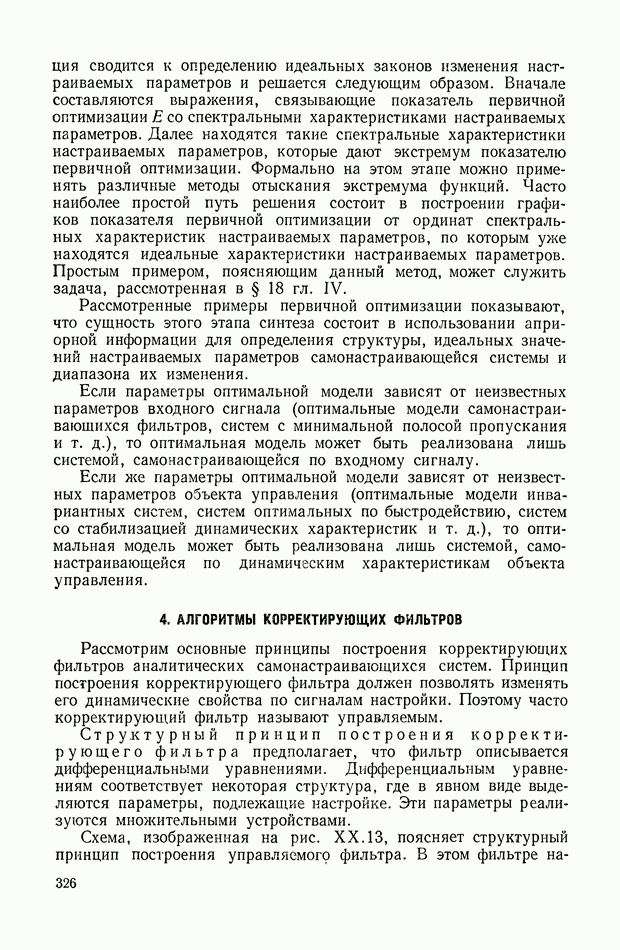 ция сводится к определению идеальных законов изменения настраиваемых параметров и решается следующим образом. Вначале составляются выражения, связывающие показатель первичной оптимизации $E$ со спектральными характеристиками настраиваемых параметров. Далее находятся такие спектральные характеристики настраиваемых параметров, которые дают экстремум показателю первичной оптимизации. Формально на этом этапе можно применять различные методы отыскания экстремума функций. Часто наиболее простой путь решения состоит в построении графиков показателя первичной оптимизации от ординат спектральных характеристик настраиваемых параметров, по которым уже находятся идеальные характеристики настраиваемых параметров. Простым примером, поясняющим данный метод, может служить задача, рассмотренная в § 18 гл. IV.

Рассмотренные примеры первичной оптимизации показывают, что сущность этого этапа синтеза состоит в использовании априорной информации для определения структуры, идеальных значений настраиваемых параметров самонастраивающейся системы и диапазона их изменения.

Если параметры оптимальной модели зависят от неизвестных параметров входного сигнала (оптимальные модели самонастраивающихся фильтров, систем с минимальной полосой пропускания и т. д.), то оптимальная модель может быть реализована лишь системой, самонастраивающейся по входному сигналу.

Если же параметры оптимальной модели зависят от неизвестных параметров объекта управления (оптимальные модели инвариантных систем, систем оптимальных по быстродействию, систем со стабилизацией динамических характеристик и т. д.), то оптимальная модель может быть реализована лишь системой, самонастраивающейся по динамическим характеристикам объекта управления.

4. АЛГОРИТМЫ КОРРЕКТИРУЮЩИХ ФИЛЬТРОВ

Рассмотрим основные принципы построения корректирующих фильтров аналитических самонастраивающихся систем. Принцип построения корректирующего фильтра должен позволять изменять его динамические свойства по сигналам настройки. Поэтому часто корректирующий фильтр называют управляемым.

Структурный принцип построения корректирующего фильтра предполагает, что фильтр описывается дифференциальными уравнениями. Дифференциальным уравнениям соответствует некоторая структура, где в явном виде выделяются параметры, подлежащие настройке. Эти параметры реализуются множительными устройствами.

Схема, изображенная на рис. XX.13, поясняет структурный принцип построения управляемого фильтра. В этом фильтре на-

326